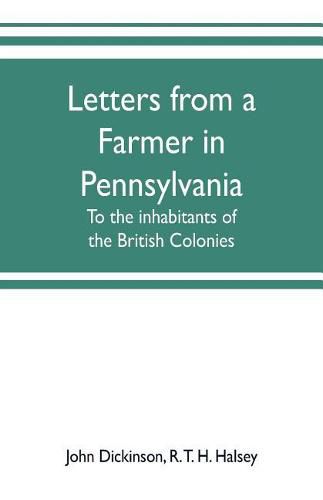 Letters from a Farmer in Pennsylvania

To the inhabitants of the British Colonies

John Dickinson, R. T. H. Halsey